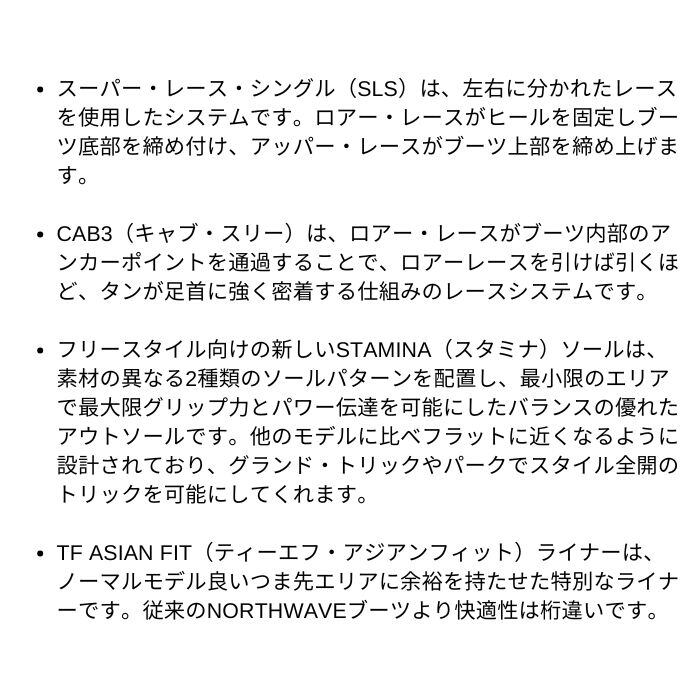 • スーパー・レース・シングル（SLS）は、左右に分かれたレースを使用したシステムです。ロアー・レースがヒールを固定しブーツ底部を締め付け、アッパー・レースがブーツ上部を締め上げます。

• CAB3（キャブ・スリー）は、ロアー・レースがブーツ内部のアンカーポイントを通過することで、ロアーレースを引けば引くほど、タンが足首に強く密着する仕組みのレースシステムです。

• フリースタイル向けの新しいSTAMINA（スタミナ）ソールは、素材の異なる2種類のソールパターンを配置し、最小限のエリアで最大限グリップ力とパワー伝達を可能にしたバランスの優れたアウトソールです。他のモデルに比べフラットに近くなるように設計されており、グランド・トリックやパークでスタイル全開のトリックを可能にしてくれます。

• TF ASIAN FIT（ティーエフ・アジアンフィット）ライナーは、ノーマルモデル良いつま先エリアに余裕を持たせた特別なライナーです。従来のNORTHWAVEブーツより快適性は桁違いです。